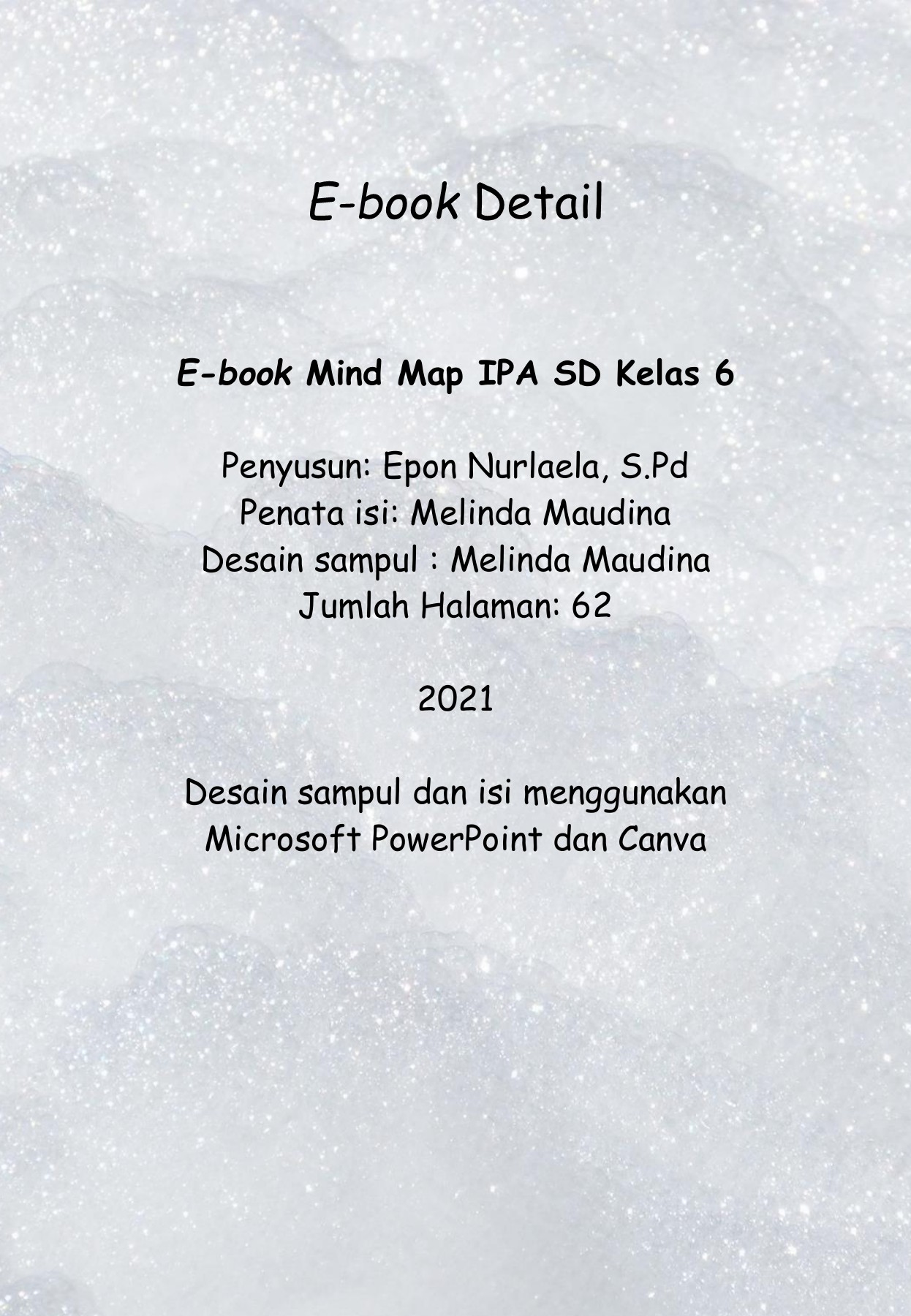 E-book Detail

E-book Mind Map IPA SD Kelas 6

Penyusun: Epon Nurlaela, S.Pd
Penata isi: Melinda Maudina
Desain sampul : Melinda Maudina
Jumlah Halaman: 62

2021

Desain sampul dan isi menggunakan Microsoft PowerPoint dan Canva